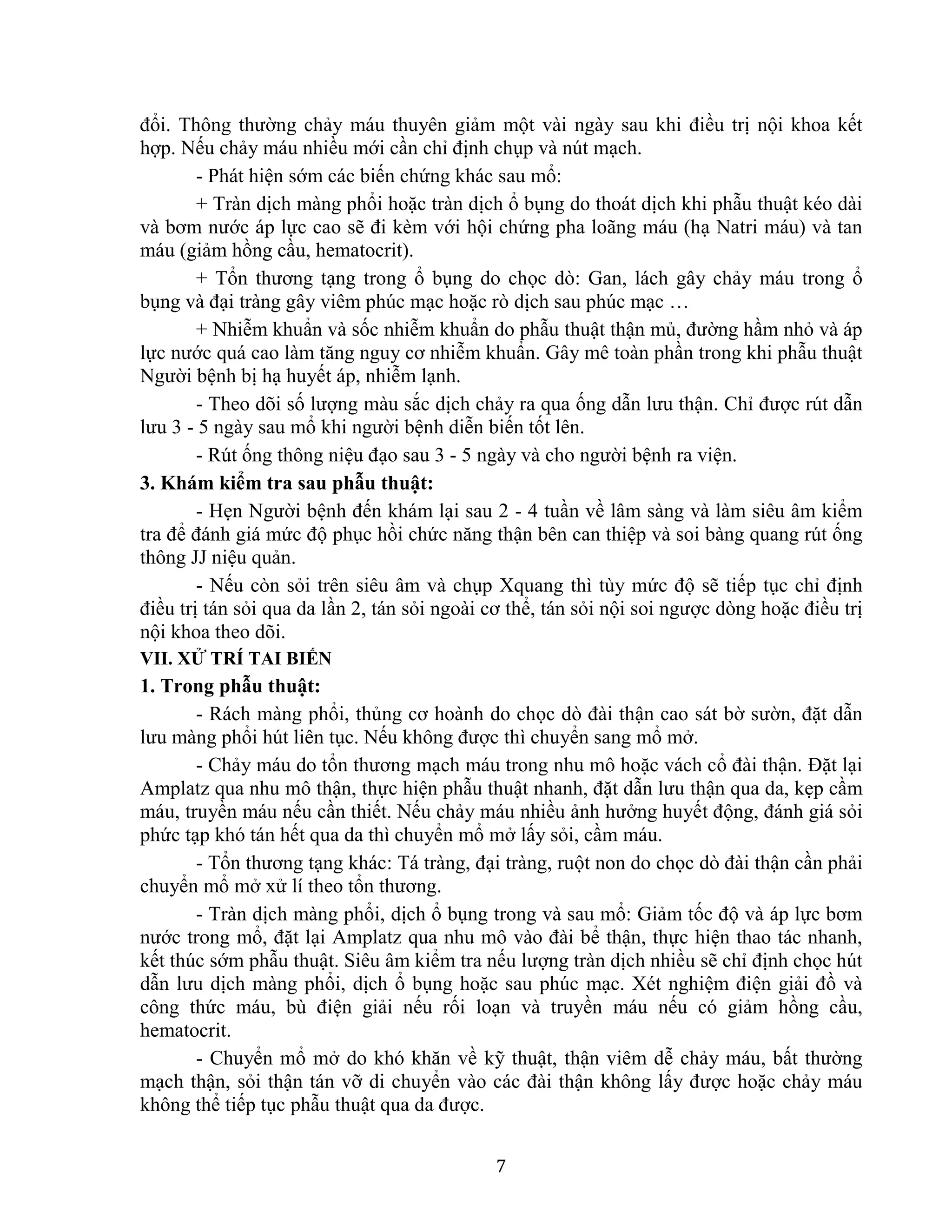 đổi. Thông thường chảy máu thuyên giảm một vài ngày sau khi điều trị nội khoa kết hợp. Nếu chảy máu nhiều mới cần chỉ định chụp và nút mạch.

- Phát hiện sớm các biến chứng khác sau mổ:

+ Tràn dịch màng phổi hoặc tràn dịch ổ bụng do thoát dịch khi phẫu thuật kéo dài và bơm nước áp lực cao sẽ đi kèm với hội chứng pha loãng máu (hạ Natri máu) và tan máu (giảm hồng cầu, hematocrit).

+ Tổn thương tạng trong ổ bụng do chọc dò: Gan, lách gây chảy máu trong ổ bụng và đại tràng gây viêm phúc mạc hoặc rò dịch sau phúc mạc …

+ Nhiễm khuẩn và sốc nhiễm khuẩn do phẫu thuật thận mủ, đường hầm nhỏ và áp lực nước quá cao làm tăng nguy cơ nhiễm khuẩn. Gây mê toàn phần trong khi phẫu thuật Người bệnh bị hạ huyết áp, nhiễm lạnh.

- Theo dõi số lượng màu sắc dịch chảy ra qua ống dẫn lưu thận. Chỉ được rút dẫn lưu 3 - 5 ngày sau mổ khi người bệnh diễn biến tốt lên.

- Rút ống thông niệu đạo sau 3 - 5 ngày và cho người bệnh ra viện.

3. Khám kiểm tra sau phẫu thuật:

- Hẹn Người bệnh đến khám lại sau 2 - 4 tuần về lâm sàng và làm siêu âm kiểm tra để đánh giá mức độ phục hồi chức năng thận bên can thiệp và soi bàng quang rút ống thông JJ niệu quản.

- Nếu còn sỏi trên siêu âm và chụp Xquang thì tùy mức độ sẽ tiếp tục chỉ định điều trị tán sỏi qua da lần 2, tán sỏi ngoài cơ thể, tán sỏi nội soi ngược dòng hoặc điều trị nội khoa theo dõi.

VII. XỬ TRÍ TAI BIẾN

1. Trong phẫu thuật:

- Rách màng phổi, thủng cơ hoành do chọc dò đài thận cao sát bờ sườn, đặt dẫn lưu màng phổi hút liên tục. Nếu không được thì chuyển sang mổ mở.

- Chảy máu do tổn thương mạch máu trong nhu mô hoặc vách cổ đài thận. Đặt lại Amplatz qua nhu mô thận, thực hiện phẫu thuật nhanh, đặt dẫn lưu thận qua da, kẹp cầm máu, truyền máu nếu cần thiết. Nếu chảy máu nhiều ảnh hưởng huyết động, đánh giá sỏi phức tạp khó tán hết qua da thì chuyển mổ mở lấy sỏi, cầm máu.

- Tổn thương tạng khác: Tá tràng, đại tràng, ruột non do chọc dò đài thận cần phải chuyển mổ mở xử lí theo tổn thương.

- Tràn dịch màng phổi, dịch ổ bụng trong và sau mổ: Giảm tốc độ và áp lực bơm nước trong mổ, đặt lại Amplatz qua nhu mô vào đài bể thận, thực hiện thao tác nhanh, kết thúc sớm phẫu thuật. Siêu âm kiểm tra nếu lượng tràn dịch nhiều sẽ chỉ định chọc hút dẫn lưu dịch màng phổi, dịch ổ bụng hoặc sau phúc mạc. Xét nghiệm điện giải đồ và công thức máu, bù điện giải nếu rối loạn và truyền máu nếu có giảm hồng cầu, hematocrit.

- Chuyển mổ mở do khó khăn về kỹ thuật, thận viêm dễ chảy máu, bất thường mạch thận, sỏi thận tán vỡ di chuyển vào các đài thận không lấy được hoặc chảy máu không thể tiếp tục phẫu thuật qua da được.

7